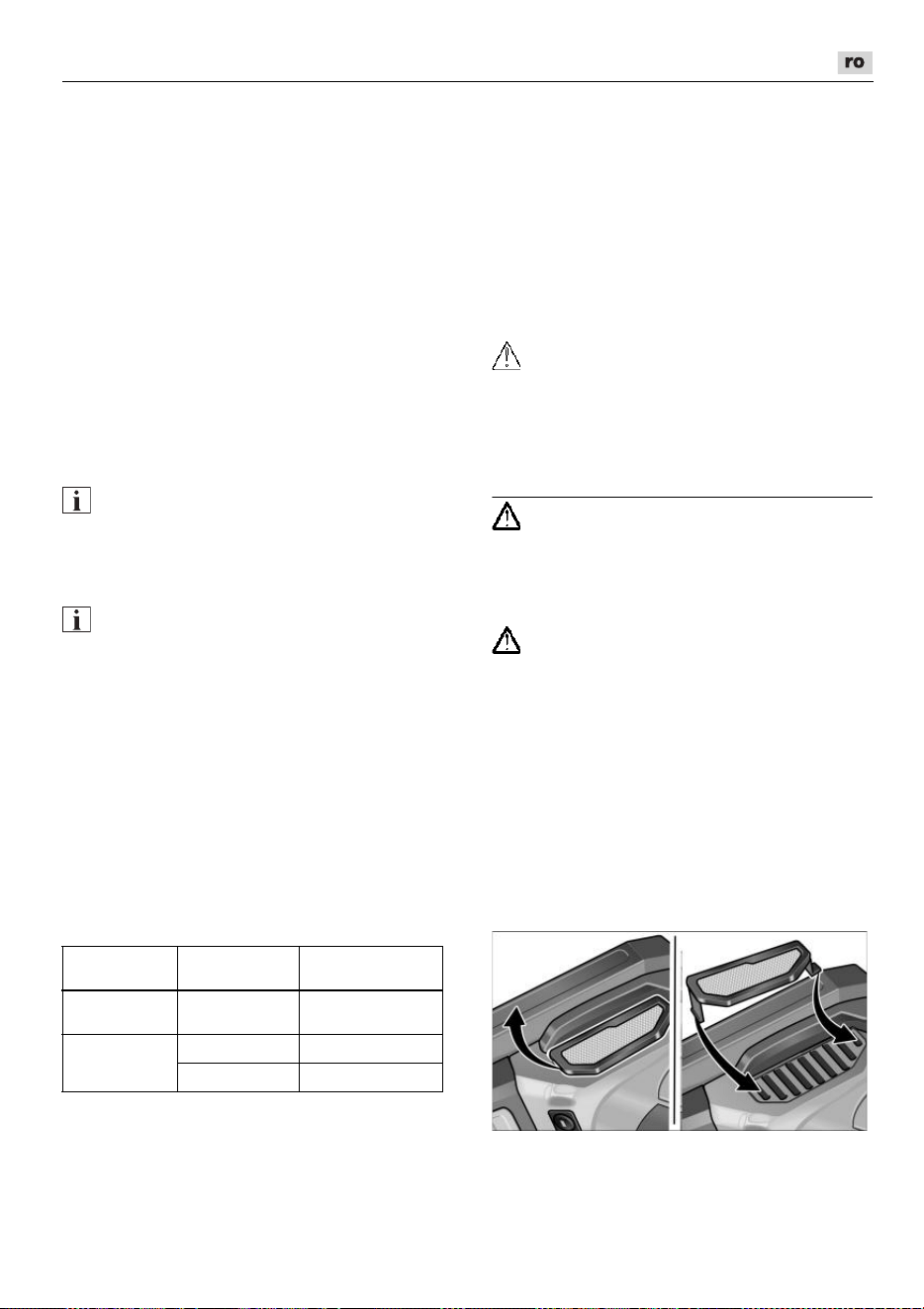 ro